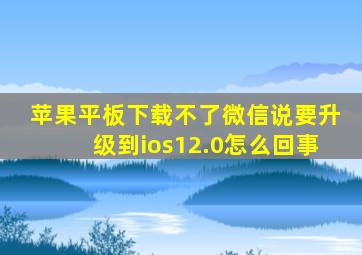 苹果平板下载不了微信说要升级到ios12.0怎么回事